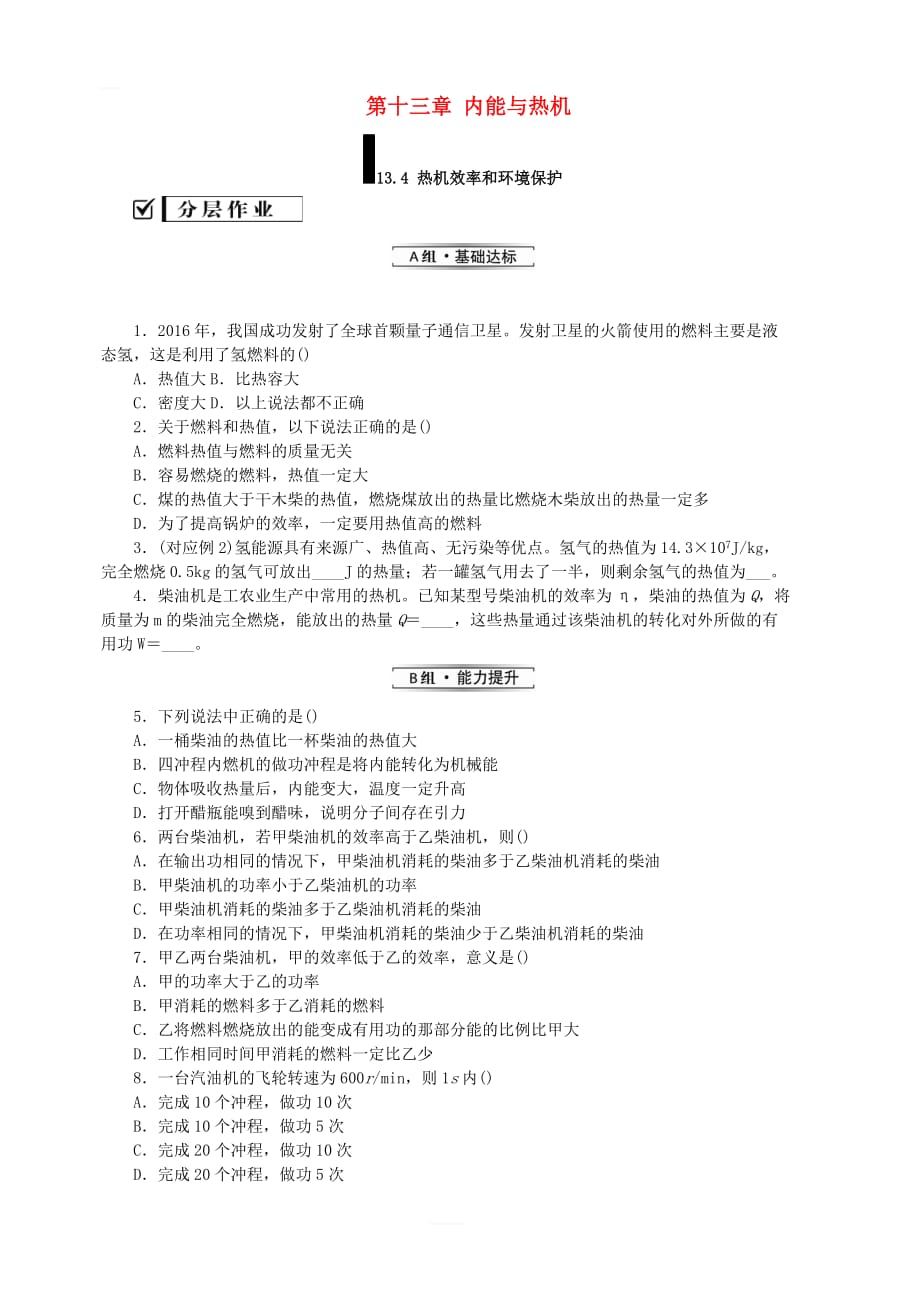 第十三章 内能与热机

13.4 热机效率和环境保护

分层作业

A组·基础达标

1．2016年，我国成功发射了全球首颗量子通信卫星。发射卫星的火箭使用的燃料主要是液态氢，这是利用了氢燃料的()
A．热值大 B．比热容大
C．密度大 D．以上说法都不正确
2．关于燃料和热值，以下说法正确的是()
A．燃料热值与燃料的质量无关
B．容易燃烧的燃料，热值一定大
C．煤的热值大于干木柴的热值，燃烧煤放出的热量比燃烧木柴放出的热量一定多
D．为了提高锅炉的效率，一定要用热值高的燃料
3．(对应例2)氢能源具有来源广、热值高、无污染等优点。氢气的热值为$14.3\times10^7$J/kg，完全燃烧0.5kg的氢气可放出____J的热量；若一罐氢气用去了一半，则剩余氢气的热值为___。
4．柴油机是工农业生产中常用的热机。已知某型号柴油机的效率为η，柴油的热值为$Q$，将质量为m的柴油完全燃烧，能放出的热量$Q$=____，这些热量通过该柴油机的转化对外所做的有用功W=____。

B组·能力提升

5．下列说法中正确的是()
A．一桶柴油的热值比一杯柴油的热值大
B．四冲程内燃机的做功冲程是将内能转化为机械能
C．物体吸收热量后，内能变大，温度一定升高
D．打开醋瓶能嗅到醋味，说明分子间存在引力
6．两台柴油机，若甲柴油机的效率高于乙柴油机，则()
A．在输出功相同的情况下，甲柴油机消耗的柴油多于乙柴油机消耗的柴油
B．甲柴油机的功率小于乙柴油机的功率
C．甲柴油机消耗的柴油多于乙柴油机消耗的柴油
D．在功率相同的情况下，甲柴油机消耗的柴油少于乙柴油机消耗的柴油
7．甲乙两台柴油机，甲的效率低于乙的效率，意义是()
A．甲的功率大于乙的功率
B．甲消耗的燃料多于乙消耗的燃料
C．乙将燃料燃烧放出的能变成有用功的那部分能的比例比甲大
D．工作相同时间甲消耗的燃料一定比乙少
8．一台汽油机的飞轮转速为600$r$/min，则1$s$内()
A．完成10个冲程，做功10次
B．完成10个冲程，做功5次
C．完成20个冲程，做功10次
D．完成20个冲程，做功5次